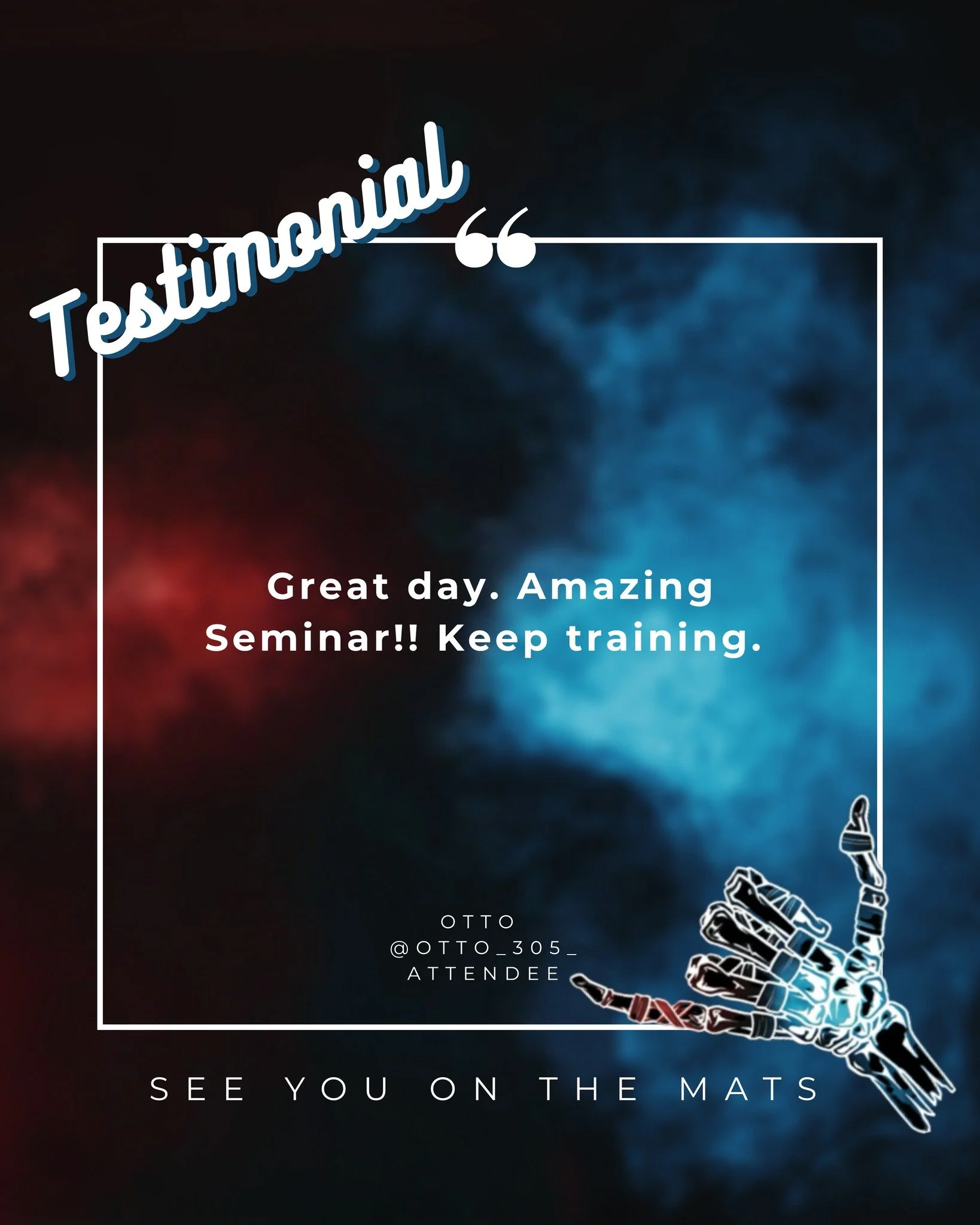 Testimonial
“

Great day. Amazing Seminar!! Keep training.

OTTO
@OTTO_305_
ATTENDEE

SEE YOU ON THE MATS